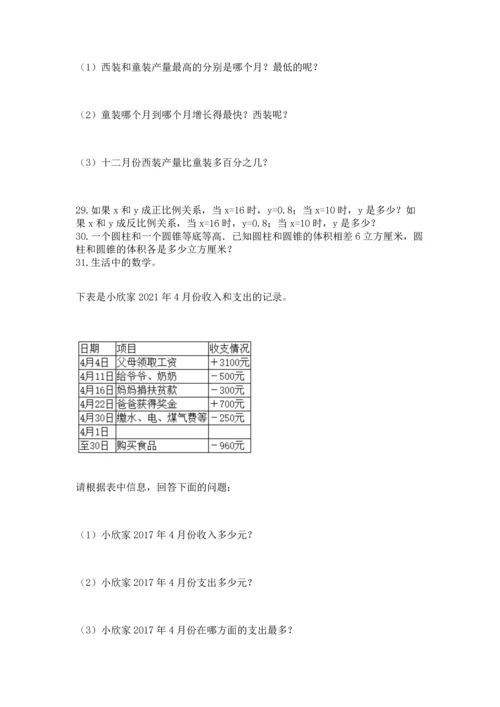 （1）西装和童装产量最高的分别是哪个月？最低的呢？

（2）童装哪个月到哪个月增长得最快？西装呢？

（3）十二月份西装产量比童装多百分之几？

29. 如果 x 和 y 成正比例关系，当 x=16 时，y=0.8；当 x=10 时，y 是多少？如果 x 和 y 成反比例关系，当 x=16 时，y=0.8；当 x=10 时，y 是多少？
30. 一个圆柱和一个圆锥等底等高，已知圆柱和圆锥的体积相差 6 立方厘米，圆柱和圆锥的体积各是多少立方厘米？
31. 生活中的数学。

下表是小欣家 2021 年 4 月份收入和支出的记录。

| 日期 | 项目 | 收支情况 |
|---|---|---|
| 4月4日 | 父母领取工资 | ＋3100元 |
| 4月11日 | 给爷爷、奶奶 | －500元 |
| 4月16日 | 妈妈捐扶贫款 | －300元 |
| 4月22日 | 爸爸获得奖金 | ＋700元 |
| 4月30日 | 缴水、电、煤气费等 | －250元 |
| 4月1日 | | |
| 至30日 | 购买食品 | －960元 |

请根据表中信息，回答下面的问题：

（1）小欣家 2017 年 4 月份收入多少元？

（2）小欣家 2017 年 4 月份支出多少元？

（3）小欣家 2017 年 4 月份在哪方面的支出最多？